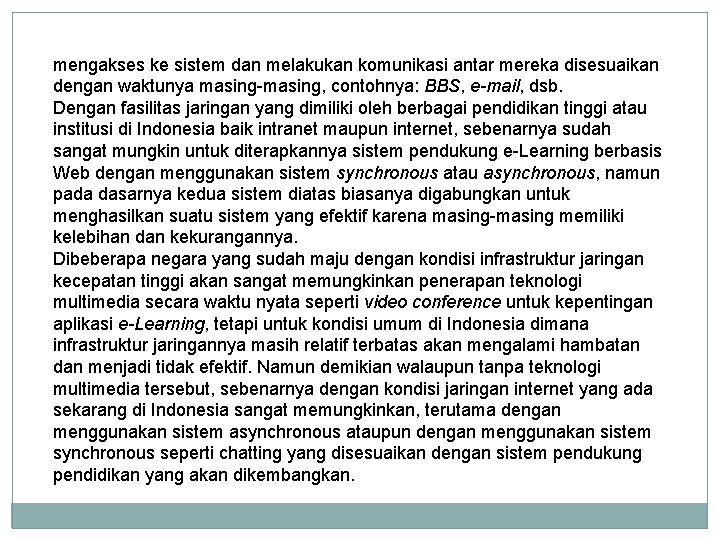 mengakses ke sistem dan melakukan komunikasi antar mereka disesuaikan dengan waktunya masing-masing, contohnya: BBS, e-mail, dsb.
Dengan fasilitas jaringan yang dimiliki oleh berbagai pendidikan tinggi atau institusi di Indonesia baik intranet maupun internet, sebenarnya sudah sangat mungkin untuk diterapkannya sistem pendukung e-Learning berbasis Web dengan menggunakan sistem synchronous atau asynchronous, namun pada dasarnya kedua sistem diatas biasanya digabungkan untuk menghasilkan suatu sistem yang efektif karena masing-masing memiliki kelebihan dan kekurangannya.
Dibeberapa negara yang sudah maju dengan kondisi infrastruktur jaringan kecepatan tinggi akan sangat memungkinkan penerapan teknologi multimedia secara waktu nyata seperti video conference untuk kepentingan aplikasi e-Learning, tetapi untuk kondisi umum di Indonesia dimana infrastruktur jaringannya masih relatif terbatas akan mengalami hambatan dan menjadi tidak efektif. Namun demikian walaupun tanpa teknologi multimedia tersebut, sebenarnya dengan kondisi jaringan internet yang ada sekarang di Indonesia sangat memungkinkan, terutama dengan menggunakan sistem asynchronous ataupun dengan menggunakan sistem synchronous seperti chatting yang disesuaikan dengan sistem pendukung pendidikan yang akan dikembangkan.